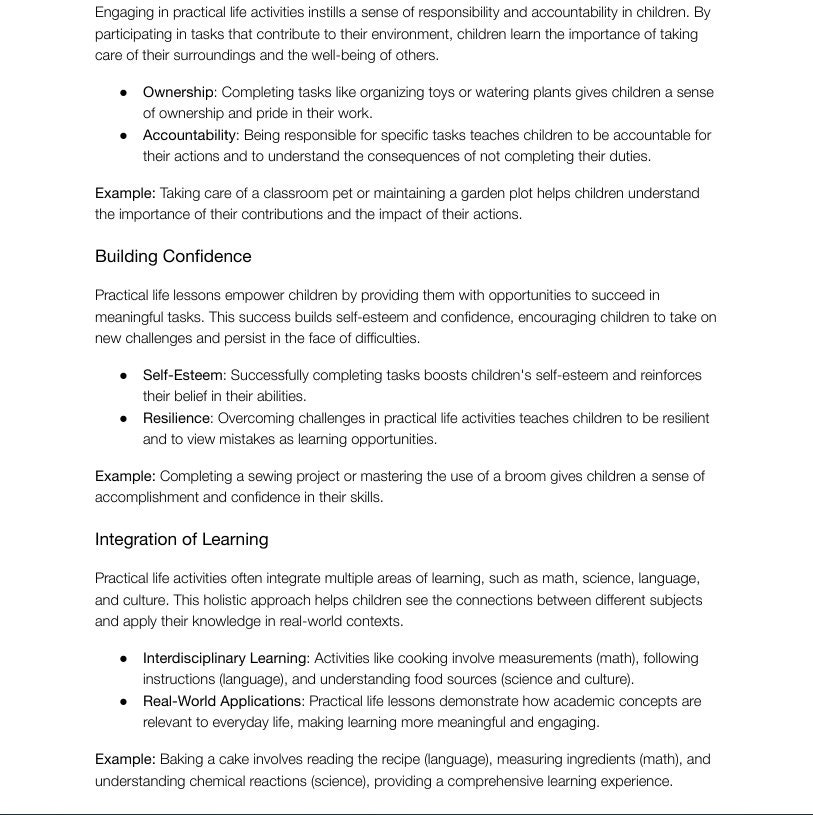 Engaging in practical life activities instills a sense of responsibility and accountability in children. By participating in tasks that contribute to their environment, children learn the importance of taking care of their surroundings and the well-being of others.

- Ownership: Completing tasks like organizing toys or watering plants gives children a sense of ownership and pride in their work.
- Accountability: Being responsible for specific tasks teaches children to be accountable for their actions and to understand the consequences of not completing their duties.

Example: Taking care of a classroom pet or maintaining a garden plot helps children understand the importance of their contributions and the impact of their actions.

Building Confidence

Practical life lessons empower children by providing them with opportunities to succeed in meaningful tasks. This success builds self-esteem and confidence, encouraging children to take on new challenges and persist in the face of difficulties.

- Self-Esteem: Successfully completing tasks boosts children's self-esteem and reinforces their belief in their abilities.
- Resilience: Overcoming challenges in practical life activities teaches children to be resilient and to view mistakes as learning opportunities.

Example: Completing a sewing project or mastering the use of a broom gives children a sense of accomplishment and confidence in their skills.

Integration of Learning

Practical life activities often integrate multiple areas of learning, such as math, science, language, and culture. This holistic approach helps children see the connections between different subjects and apply their knowledge in real-world contexts.

- Interdisciplinary Learning: Activities like cooking involve measurements (math), following instructions (language), and understanding food sources (science and culture).
- Real-World Applications: Practical life lessons demonstrate how academic concepts are relevant to everyday life, making learning more meaningful and engaging.

Example: Baking a cake involves reading the recipe (language), measuring ingredients (math), and understanding chemical reactions (science), providing a comprehensive learning experience.